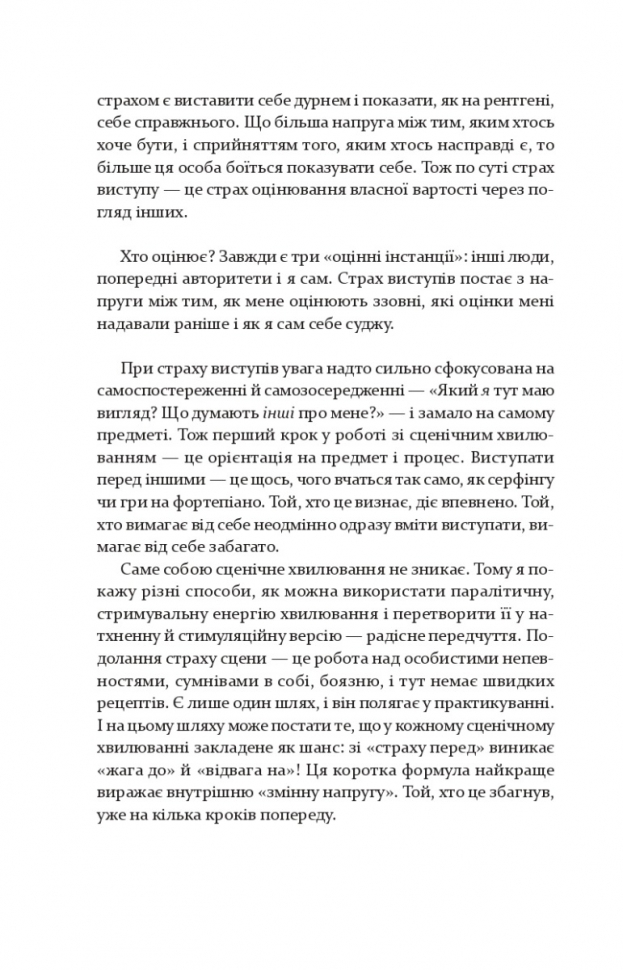 страхом є виставити себе дурнем і показати, як на рентгені, себе справжнього. Що більша напруга між тим, яким хтось хоче бути, і сприйняттям того, яким хтось насправді є, то більше ця особа боїться показувати себе. Тож по суті страх виступу — це страх оцінювання власної вартості через погляд інших.

Хто оцінює? Завжди є три «оцінні інстанції»: інші люди, попередні авторитети і я сам. Страх виступів постає з напруги між тим, як мене оцінюють ззовні, які оцінки мені надавали раніше і як я сам себе суджу.

При страху виступів увага надто сильно сфокусована на самоспостереженні й самозосередженні — «Який я тут маю вигляд? Що думають інші про мене?» — і замало на самому предметі. Тож перший крок у роботі зі сценічним хвилюванням — це орієнтація на предмет і процес. Виступати перед іншими — це щось, чого вчаться так само, як серфінгу чи гри на фортепіано. Той, хто це визнає, діє впевнено. Той, хто вимагає від себе неодмінно одразу вміти виступати, вимагає від себе забагато.
Саме собою сценічне хвилювання не зникає. Тому я покажу різні способи, як можна використати паралітичну, стримувальну енергію хвилювання і перетворити її у натхненну й стимуляційну версію — радісне передчуття. Подолання страху сцени — це робота над особистими непевностями, сумнівами в собі, боязню, і тут немає швидких рецептів. Є лише один шлях, і він полягає у практикуванні. І на цьому шляху може постати те, що у кожному сценічному хвилюванні закладене як шанс: зі «страху перед» виникає «жага до» й «відвага на»! Ця коротка формула найкраще виражає внутрішню «змінну напругу». Той, хто це збагнув, уже на кілька кроків попереду.